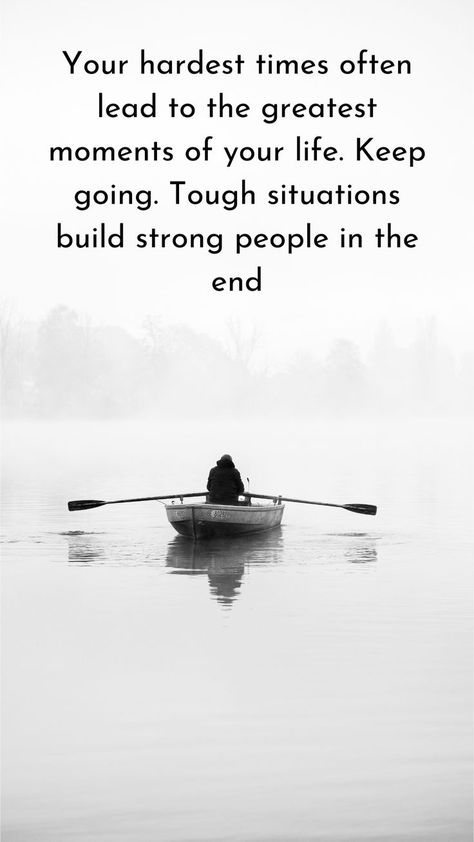 Your hardest times often lead to the greatest moments of your life. Keep going. Tough situations build strong people in the end